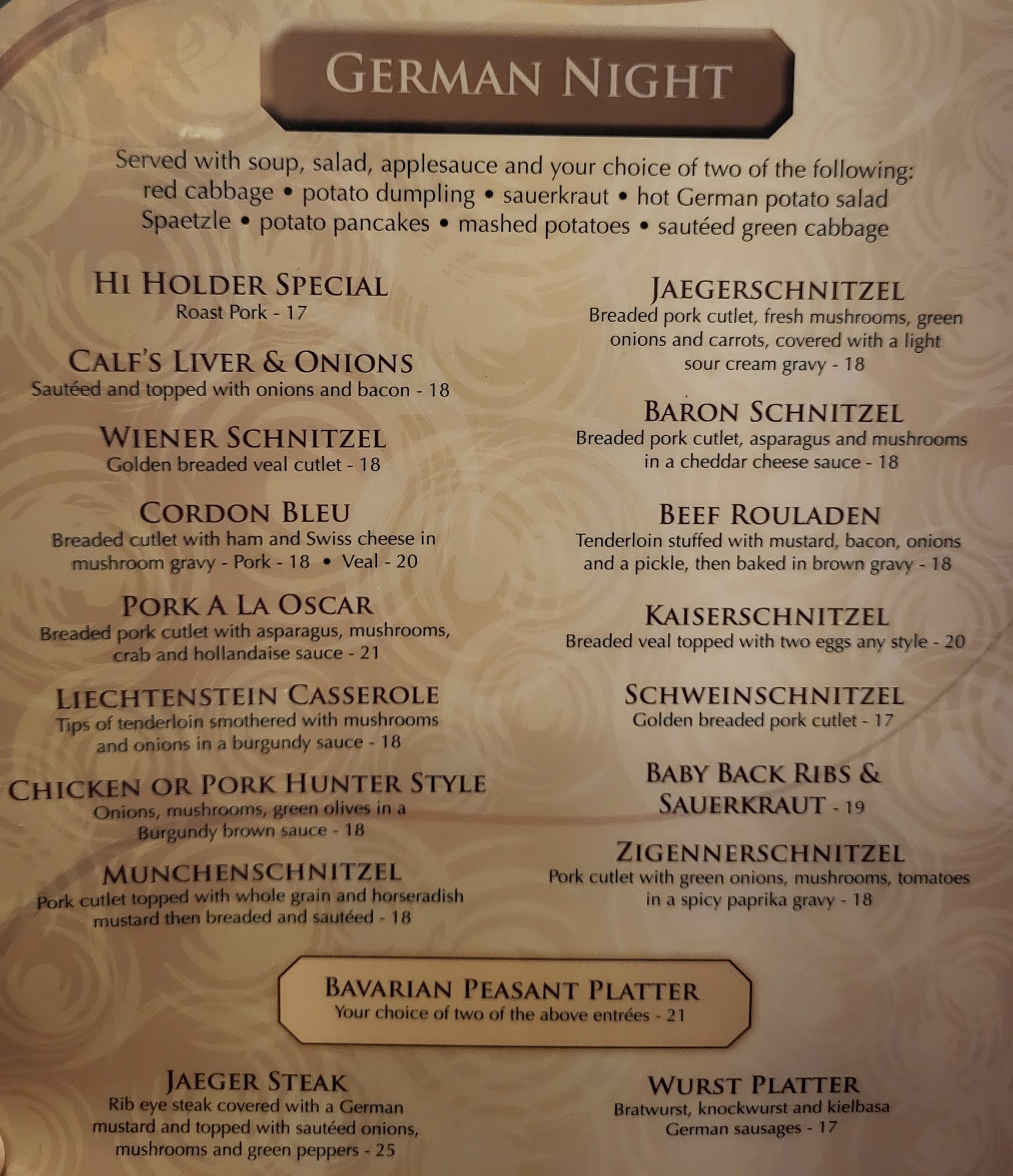 GERMAN NIGHT

Served with soup, salad, applesauce and your choice of two of the following:
red cabbage • potato dumpling • sauerkraut • hot German potato salad
Spaetzle • potato pancakes • mashed potatoes • sautéed green cabbage

HI HOLDER SPECIAL
Roast Pork - 17

CALF'S LIVER & ONIONS
Sautéed and topped with onions and bacon - 18

WIENER SCHNITZEL
Golden breaded veal cutlet - 18

CORDON BLEU
Breaded cutlet with ham and Swiss cheese in mushroom gravy - Pork - 18 • Veal - 20

PORK A LA OSCAR
Breaded pork cutlet with asparagus, mushrooms, crab and hollandaise sauce - 21

LIECHTENSTEIN CASSEROLE
Tips of tenderloin smothered with mushrooms and onions in a burgundy sauce - 18

CHICKEN OR PORK HUNTER STYLE
Onions, mushrooms, green olives in a Burgundy brown sauce - 18

MUNCHENSCHNITZEL
Pork cutlet topped with whole grain and horseradish mustard then breaded and sautéed - 18

JAEGERSCHNITZEL
Breaded pork cutlet, fresh mushrooms, green onions and carrots, covered with a light sour cream gravy - 18

BARON SCHNITZEL
Breaded pork cutlet, asparagus and mushrooms in a cheddar cheese sauce - 18

BEEF ROULADEN
Tenderloin stuffed with mustard, bacon, onions and a pickle, then baked in brown gravy - 18

KAISERSCHNITZEL
Breaded veal topped with two eggs any style - 20

SCHWEINSCHNITZEL
Golden breaded pork cutlet - 17

BABY BACK RIBS & SAUERKRAUT - 19

ZIGENNERSCHNITZEL
Pork cutlet with green onions, mushrooms, tomatoes in a spicy paprika gravy - 18

BAVARIAN PEASANT PLATTER
Your choice of two of the above entrées - 21

JAEGER STEAK
Rib eye steak covered with a German mustard and topped with sautéed onions, mushrooms and green peppers - 25

WURST PLATTER
Bratwurst, knockwurst and kielbasa German sausages - 17